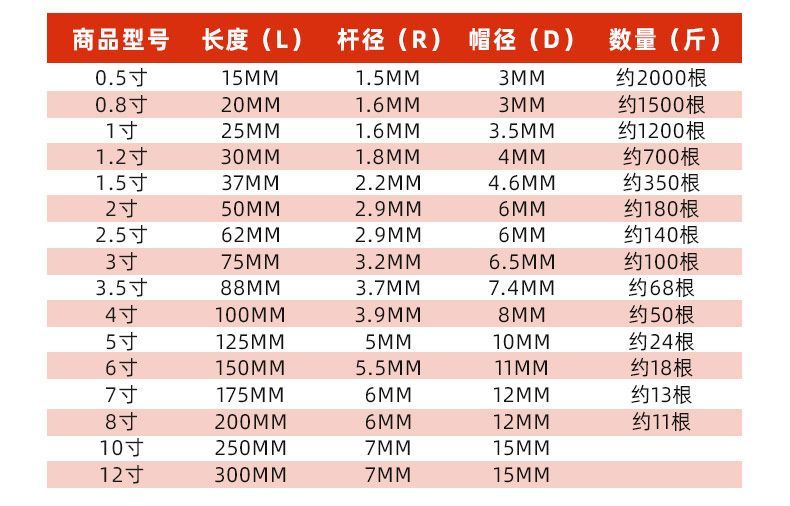 | 商品型号 | 长度（L） | 杆径（R） | 帽径（D） | 数量（斤） |
|---|---|---|---|---|
| 0.5寸 | 15MM | 1.5MM | 3MM | 约2000根 |
| 0.8寸 | 20MM | 1.6MM | 3MM | 约1500根 |
| 1寸 | 25MM | 1.6MM | 3.5MM | 约1200根 |
| 1.2寸 | 30MM | 1.8MM | 4MM | 约700根 |
| 1.5寸 | 37MM | 2.2MM | 4.6MM | 约350根 |
| 2寸 | 50MM | 2.9MM | 6MM | 约180根 |
| 2.5寸 | 62MM | 2.9MM | 6MM | 约140根 |
| 3寸 | 75MM | 3.2MM | 6.5MM | 约100根 |
| 3.5寸 | 88MM | 3.7MM | 7.4MM | 约68根 |
| 4寸 | 100MM | 3.9MM | 8MM | 约50根 |
| 5寸 | 125MM | 5MM | 10MM | 约24根 |
| 6寸 | 150MM | 5.5MM | 11MM | 约18根 |
| 7寸 | 175MM | 6MM | 12MM | 约13根 |
| 8寸 | 200MM | 6MM | 12MM | 约11根 |
| 10寸 | 250MM | 7MM | 15MM | |
| 12寸 | 300MM | 7MM | 15MM | |